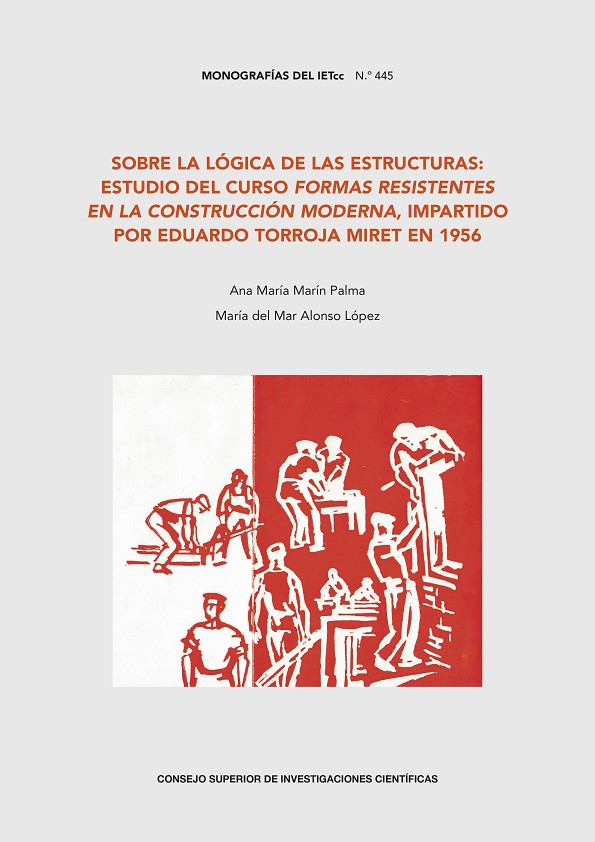 MONOGRAFÍAS DEL IETcc N.º 445

SOBRE LA LÓGICA DE LAS ESTRUCTURAS: ESTUDIO DEL CURSO FORMAS RESISTENTES EN LA CONSTRUCCIÓN MODERNA, IMPARTIDO POR EDUARDO TORROJA MIRET EN 1956

Ana María Marín Palma

María del Mar Alonso López

CONSEJO SUPERIOR DE INVESTIGACIONES CIENTÍFICAS